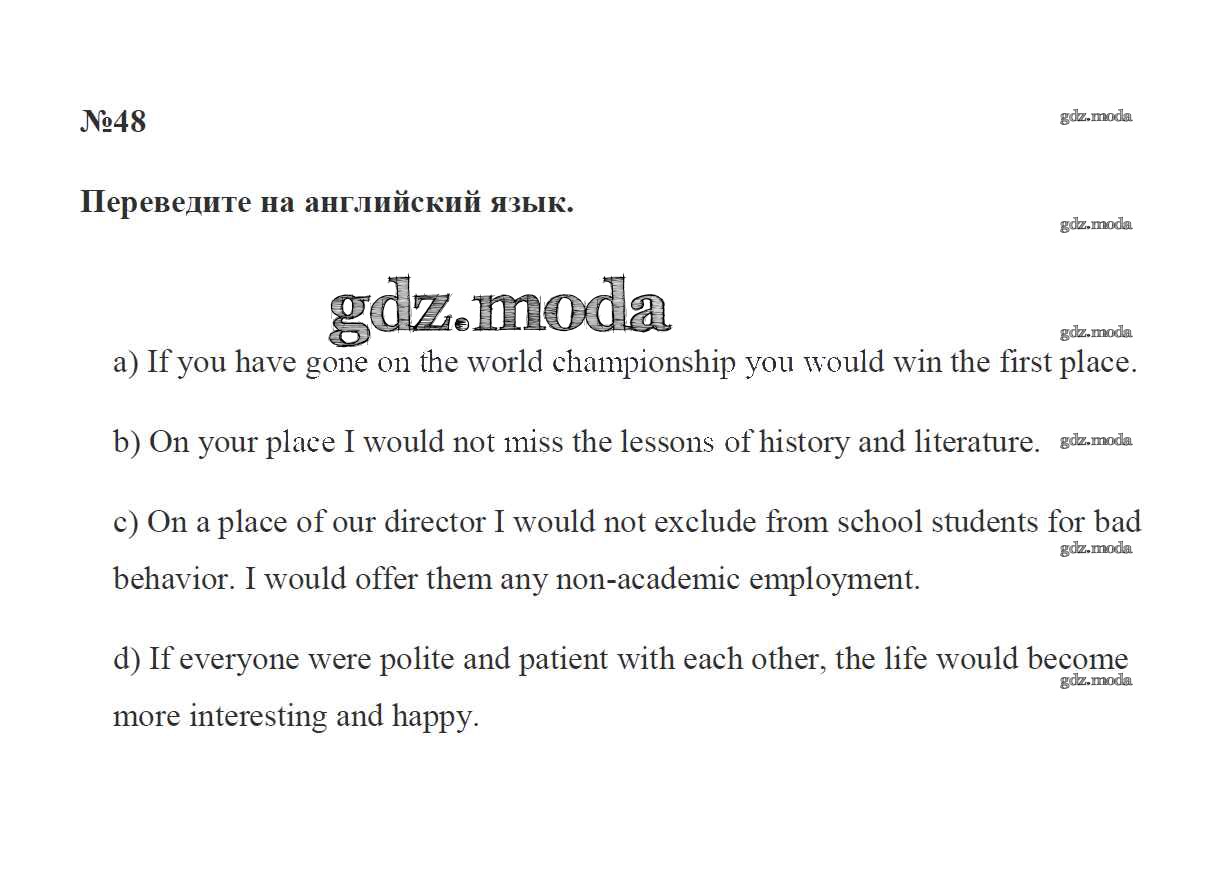 №48

gdz.moda

Переведите на английский язык.

gdz.moda

gdz.moda

gdz.moda

a) If you have gone on the world championship you would win the first place.

b) On your place I would not miss the lessons of history and literature.

gdz.moda

c) On a place of our director I would not exclude from school students for bad behavior. I would offer them any non-academic employment.

gdz.moda

d) If everyone were polite and patient with each other, the life would become more interesting and happy.

gdz.moda